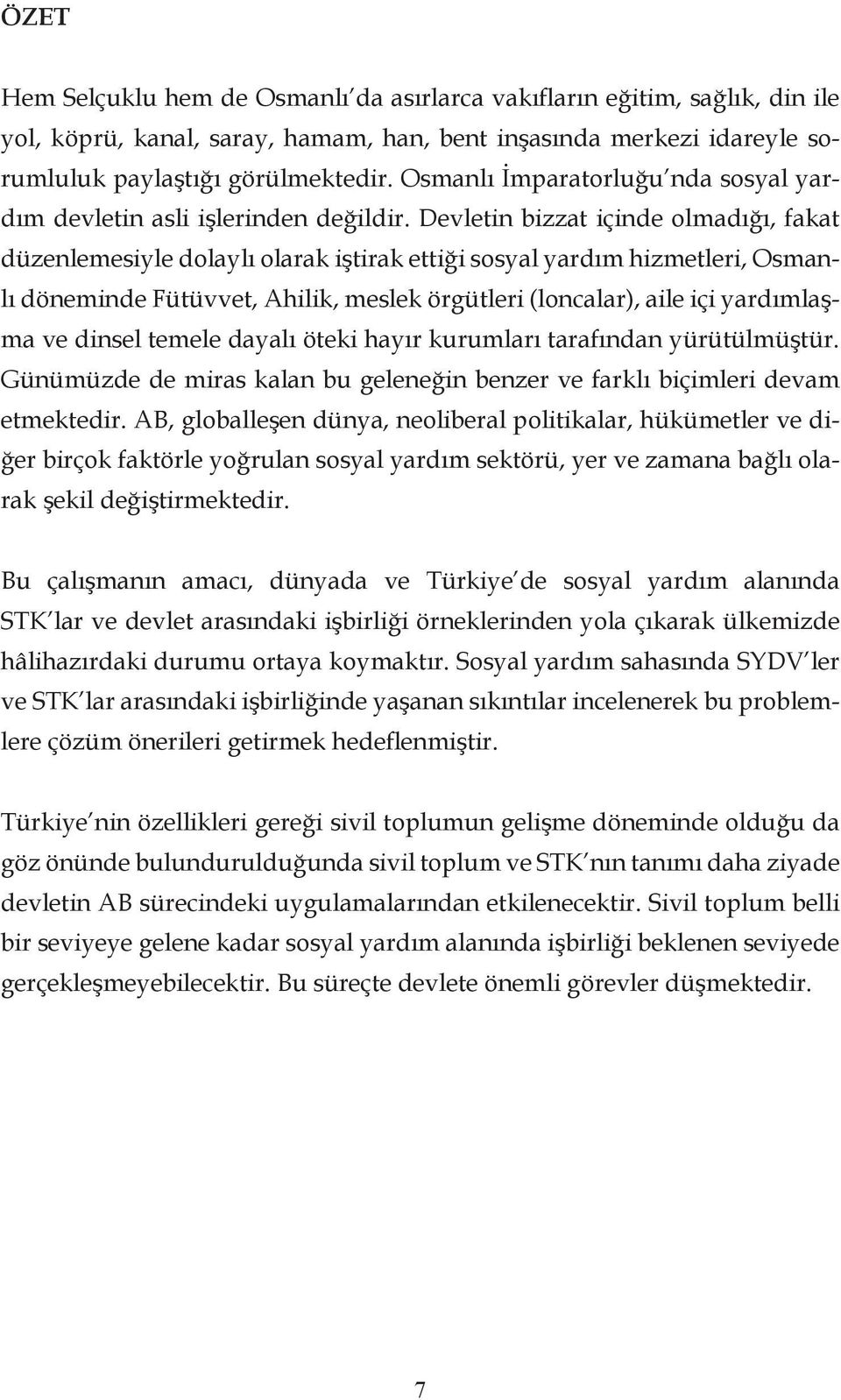 ÖZET

Hem Selçuklu hem de Osmanlı'da asırlarca vakıfların eğitim, sağlık, din ile yol, köprü, kanal, saray, hamam, han, bent inşasında merkezi idareyle sorumluluk paylaştığı görülmektedir. Osmanlı İmparatorluğu'nda sosyal yardım devletin asli işlerinden değildir. Devletin bizzat içinde olmadığı, fakat düzenlemesiyle dolaylı olarak iştirak ettiği sosyal yardım hizmetleri, Osmanlı döneminde Fütüvvet, Ahilik, meslek örgütleri (loncalar), aile içi yardımlaşma ve dinsel temele dayalı öteki hayır kurumları tarafından yürütülmüştür. Günümüzde de miras kalan bu geleneğin benzer ve farklı biçimleri devam etmektedir. AB, globalleşen dünya, neoliberal politikalar, hükümetler ve diğer birçok faktörle yoğrulan sosyal yardım sektörü, yer ve zamana bağlı olarak şekil değiştirmektedir.

Bu çalışmanın amacı, dünyada ve Türkiye'de sosyal yardım alanında STK'lar ve devlet arasındaki işbirliği örneklerinden yola çıkarak ülkemizde hâlihazırdaki durumu ortaya koymaktır. Sosyal yardım sahasında SYDV'ler ve STK'lar arasındaki işbirliğinde yaşanan sıkıntılar incelenerek bu problemlere çözüm önerileri getirmek hedeflenmiştir.

Türkiye'nin özellikleri gereği sivil toplumun gelişme döneminde olduğu da göz önünde bulundurulduğunda sivil toplum ve STK'nın tanımı daha ziyade devletin AB sürecindeki uygulamalarından etkilenecektir. Sivil toplum belli bir seviyeye gelene kadar sosyal yardım alanında işbirliği beklenen seviyede gerçekleşmeyebilecektir. Bu süreçte devlete önemli görevler düşmektedir.

7